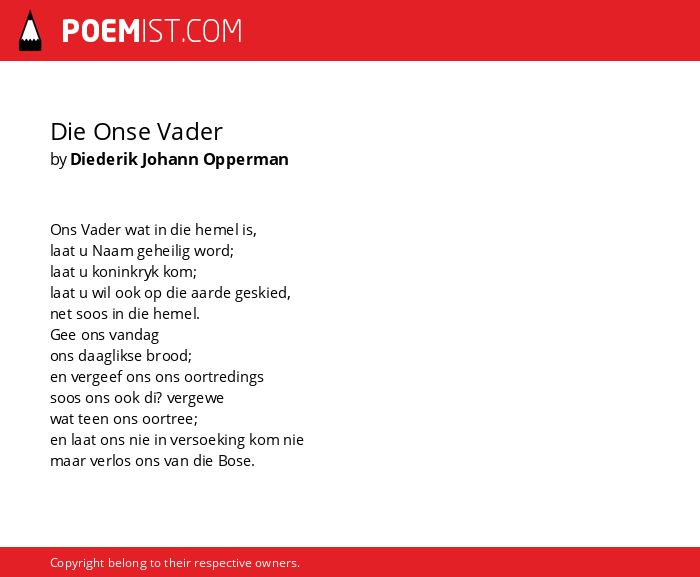 POEMIST.COM

Die Onse Vader
by Diederik Johann Opperman

Ons Vader wat in die hemel is,
laat u Naam geheilig word;
laat u koninkryk kom;
laat u wil ook op die aarde geskied,
net soos in die hemel.
Gee ons vandag
ons daaglikse brood;
en vergeef ons ons oortredings
soos ons ook di? vergewe
wat teen ons oortree;
en laat ons nie in versoeking kom nie
maar verlos ons van die Bose.

Copyright belong to their respective owners.